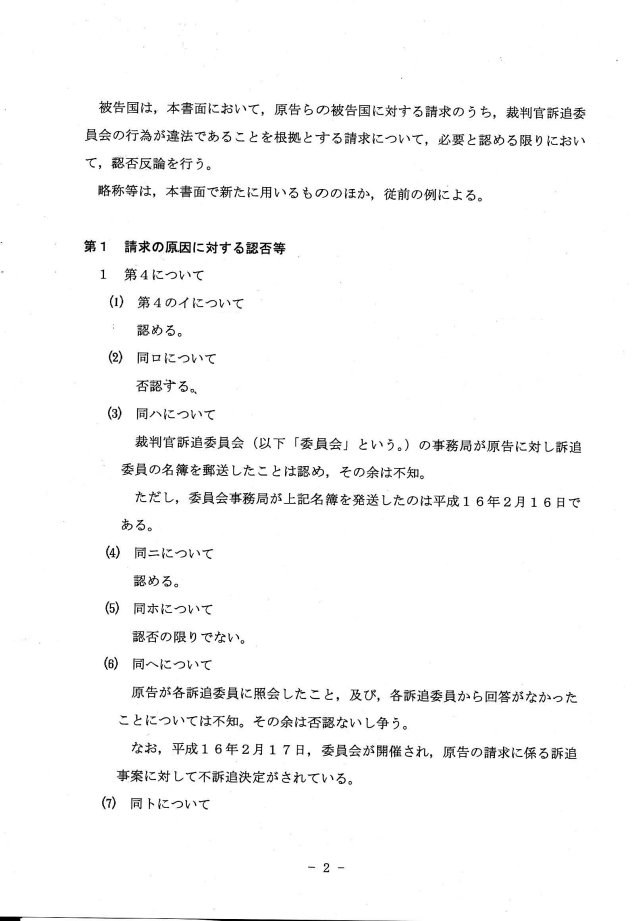 被告国は，本書面において，原告らの被告国に対する請求のうち，裁判官訴追委員会の行為が違法であることを根拠とする請求について，必要と認める限りにおいて，認否反論を行う。

略称等は，本書面で新たに用いるもののほか，従前の例による。

第１　請求の原因に対する認否等

１　第４について

(1)　第４のイについて

認める。

(2)　同ロについて

否認する。

(3)　同ハについて

裁判官訴追委員会（以下「委員会」という。）の事務局が原告に対し訴追委員の名簿を郵送したことは認め，その余は不知。

ただし，委員会事務局が上記名簿を発送したのは平成１６年２月１６日である。

(4)　同ニについて

認める。

(5)　同ホについて

認否の限りでない。

(6)　同ヘについて

原告が各訴追委員に照会したこと，及び，各訴追委員から回答がなかったことについては不知。その余は否認ないし争う。

なお，平成１６年２月１７日，委員会が開催され，原告の請求に係る訴追事案に対して不訴追決定がされている。

(7)　同トについて

－２－